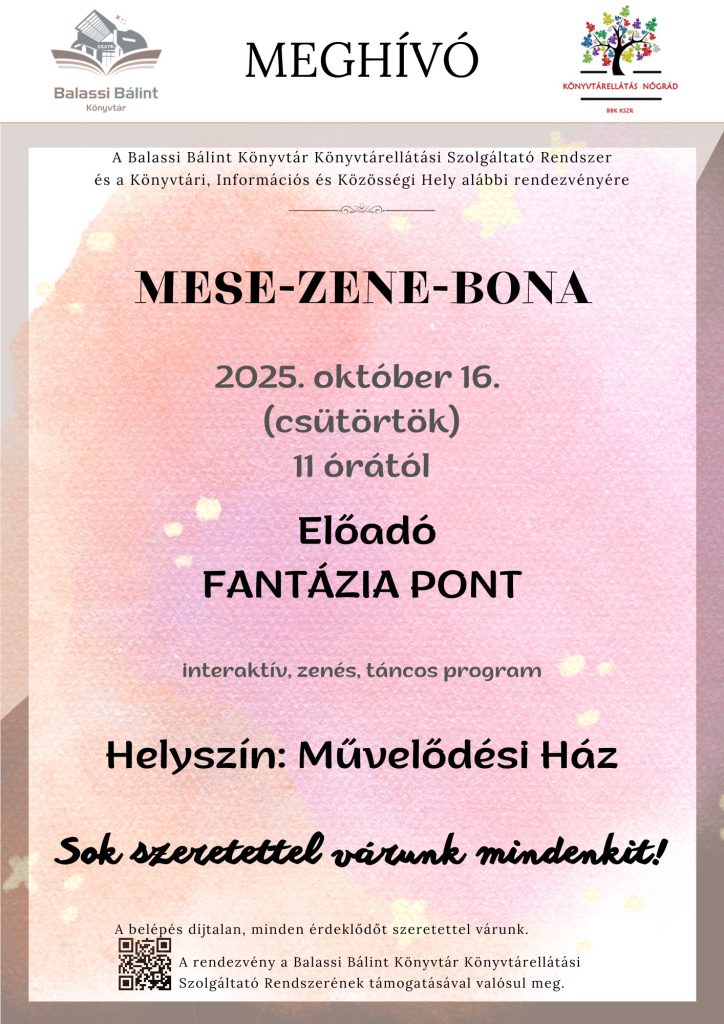 Balassi Bálint
Könyvtár

MEGHÍVÓ

KÖNYVTÁRELLÁTÁS NÓGRÁD
BBK KSZR

A Balassi Bálint Könyvtár Könyvtárellátási Szolgáltató Rendszer és a Könyvtári, Információs és Közösségi Hely alábbi rendezvényére

MESE-ZENE-BONA

2025. október 16.
(csütörtök)
11 órától

Előadó
FANTÁZIA PONT

interaktív, zenés, táncos program

Helyszín: Művelődési Ház

Sok szeretettel várunk mindenkit!

A belépés díjtalan, minden érdeklődőt szeretettel várunk.

A rendezvény a Balassi Bálint Könyvtár Könyvtárellátási Szolgáltató Rendszerének támogatásával valósul meg.